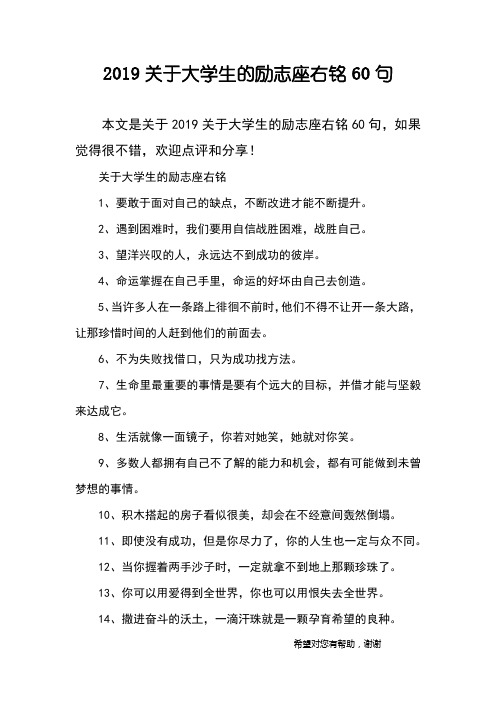 2019 关于大学生的励志座右铭 60 句

本文是关于 2019 关于大学生的励志座右铭 60 句，如果觉得很不错，欢迎点评和分享！

关于大学生的励志座右铭

1、要敢于面对自己的缺点，不断改进才能不断提升。

2、遇到困难时，我们要用自信战胜困难，战胜自己。

3、望洋兴叹的人，永远达不到成功的彼岸。

4、命运掌握在自己手里，命运的好坏由自己去创造。

5、当许多人在一条路上徘徊不前时，他们不得不让开一条大路，让那珍惜时间的人赶到他们的前面去。

6、不为失败找借口，只为成功找方法。

7、生命里最重要的事情是要有个远大的目标，并借才能与坚毅来达成它。

8、生活就像一面镜子，你若对她笑，她就对你笑。

9、多数人都拥有自己不了解的能力和机会，都有可能做到未曾梦想的事情。

10、积木搭起的房子看似很美，却会在不经意间轰然倒塌。

11、即使没有成功，但是你尽力了，你的人生也一定与众不同。

12、当你握着两手沙子时，一定就拿不到地上那颗珍珠了。

13、你可以用爱得到全世界，你也可以用恨失去全世界。

14、撒进奋斗的沃土，一滴汗珠就是一颗孕育希望的良种。

希望对您有帮助，谢谢